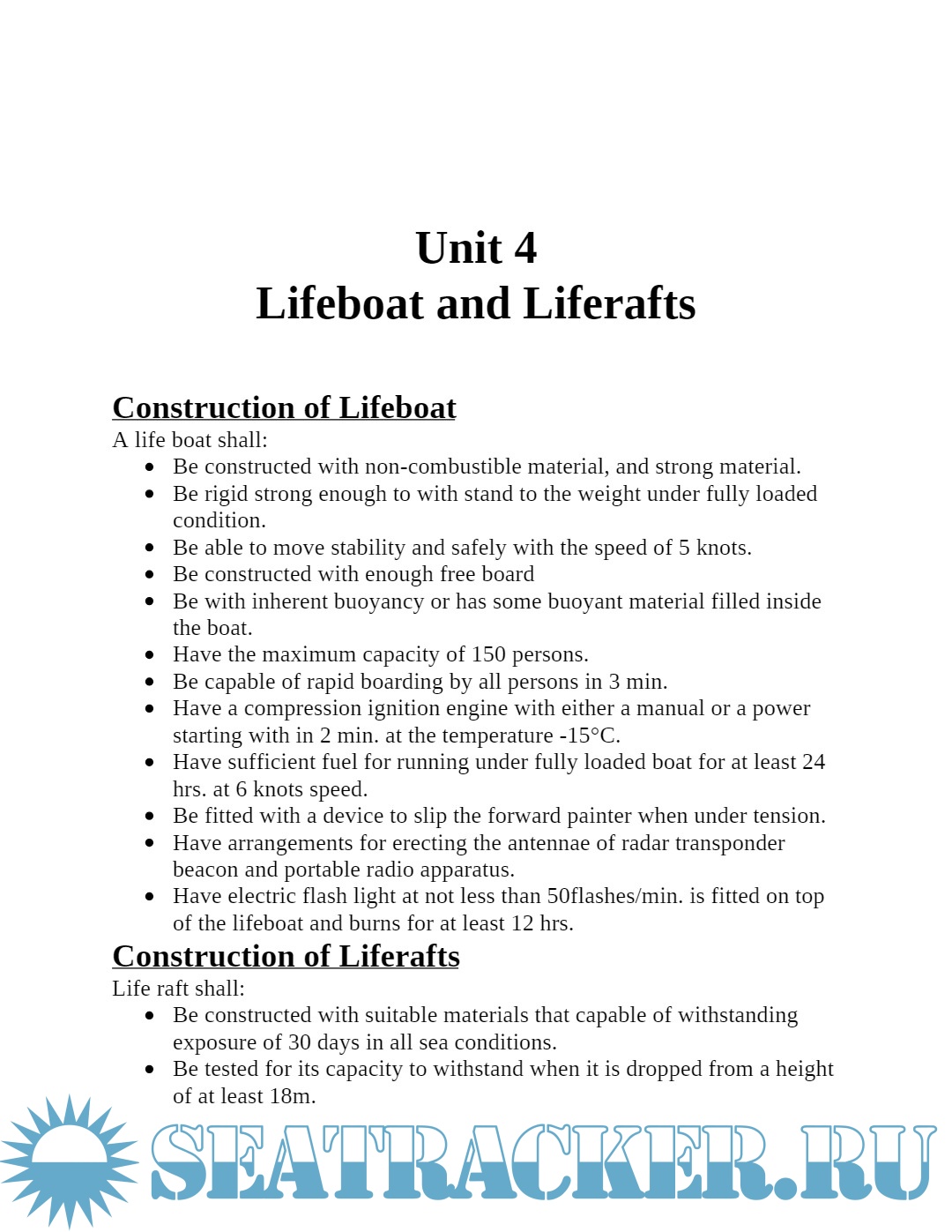 Unit 4
Lifeboat and Liferafts

Construction of Lifeboat
A life boat shall:
- Be constructed with non-combustible material, and strong material.
- Be rigid strong enough to with stand to the weight under fully loaded condition.
- Be able to move stability and safely with the speed of 5 knots.
- Be constructed with enough free board
- Be with inherent buoyancy or has some buoyant material filled inside the boat.
- Have the maximum capacity of 150 persons.
- Be capable of rapid boarding by all persons in 3 min.
- Have a compression ignition engine with either a manual or a power starting with in 2 min. at the temperature -15°C.
- Have sufficient fuel for running under fully loaded boat for at least 24 hrs. at 6 knots speed.
- Be fitted with a device to slip the forward painter when under tension.
- Have arrangements for erecting the antennae of radar transponder beacon and portable radio apparatus.
- Have electric flash light at not less than 50flashes/min. is fitted on top of the lifeboat and burns for at least 12 hrs.

Construction of Liferafts
Life raft shall:
- Be constructed with suitable materials that capable of withstanding exposure of 30 days in all sea conditions.
- Be tested for its capacity to withstand when it is dropped from a height of at least 18m.

SEATRACKER.RU